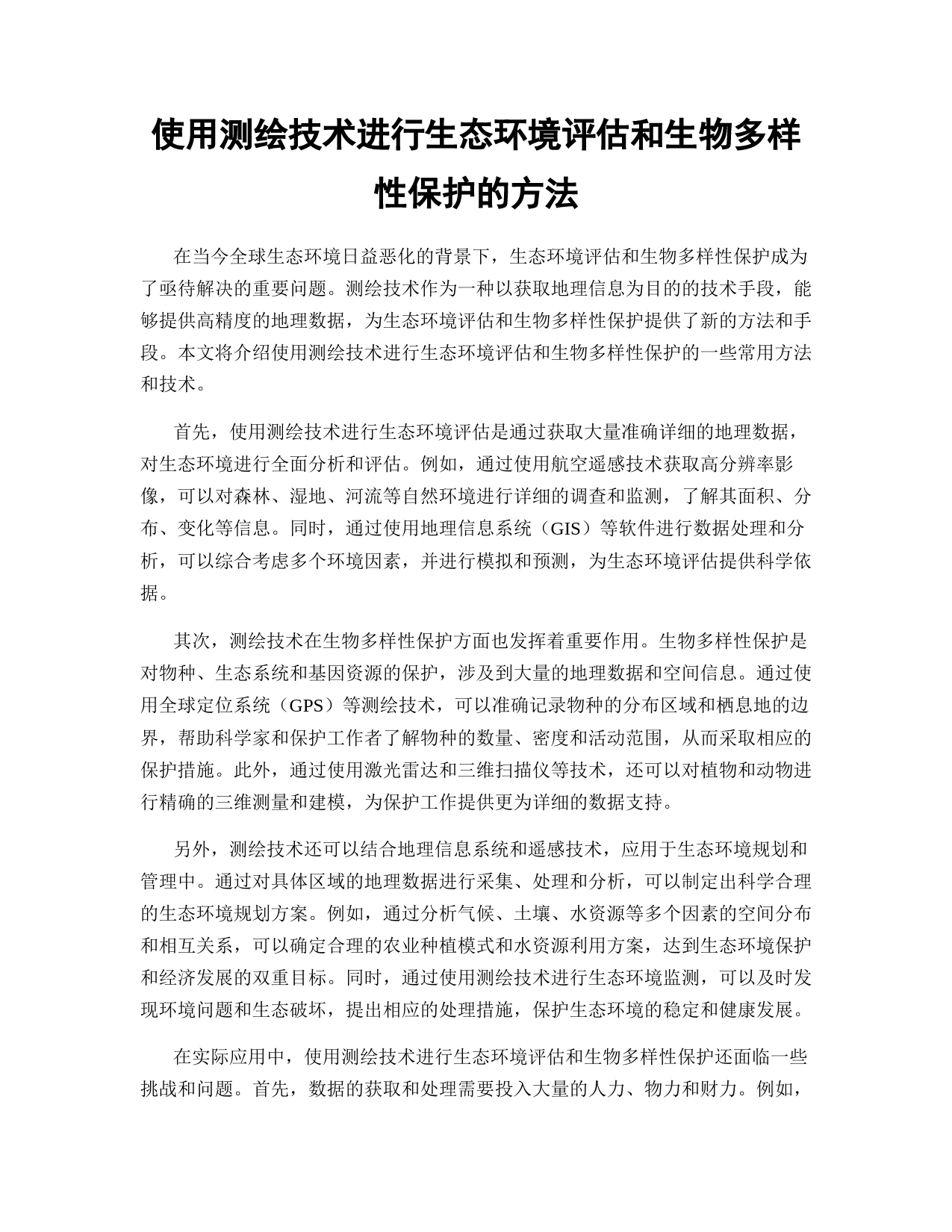 使用测绘技术进行生态环境评估和生物多样性保护的方法

在当今全球生态环境日益恶化的背景下，生态环境评估和生物多样性保护成为了亟待解决的重要问题。测绘技术作为一种以获取地理信息为目的的技术手段，能够提供高精度的地理数据，为生态环境评估和生物多样性保护提供了新的方法和手段。本文将介绍使用测绘技术进行生态环境评估和生物多样性保护的一些常用方法和技术。

首先，使用测绘技术进行生态环境评估是通过获取大量准确详细的地理数据，对生态环境进行全面分析和评估。例如，通过使用航空遥感技术获取高分辨率影像，可以对森林、湿地、河流等自然环境进行详细的调查和监测，了解其面积、分布、变化等信息。同时，通过使用地理信息系统（GIS）等软件进行数据处理和分析，可以综合考虑多个环境因素，并进行模拟和预测，为生态环境评估提供科学依据。

其次，测绘技术在生物多样性保护方面也发挥着重要作用。生物多样性保护是对物种、生态系统和基因资源的保护，涉及到大量的地理数据和空间信息。通过使用全球定位系统（GPS）等测绘技术，可以准确记录物种的分布区域和栖息地的边界，帮助科学家和保护工作者了解物种的数量、密度和活动范围，从而采取相应的保护措施。此外，通过使用激光雷达和三维扫描仪等技术，还可以对植物和动物进行精确的三维测量和建模，为保护工作提供更为详细的数据支持。

另外，测绘技术还可以结合地理信息系统和遥感技术，应用于生态环境规划和管理中。通过对具体区域的地理数据进行采集、处理和分析，可以制定出科学合理的生态环境规划方案。例如，通过分析气候、土壤、水资源等多个因素的空间分布和相互关系，可以确定合理的农业种植模式和水资源利用方案，达到生态环境保护和经济发展的双重目标。同时，通过使用测绘技术进行生态环境监测，可以及时发现环境问题和生态破坏，提出相应的处理措施，保护生态环境的稳定和健康发展。

在实际应用中，使用测绘技术进行生态环境评估和生物多样性保护还面临一些挑战和问题。首先，数据的获取和处理需要投入大量的人力、物力和财力。例如，